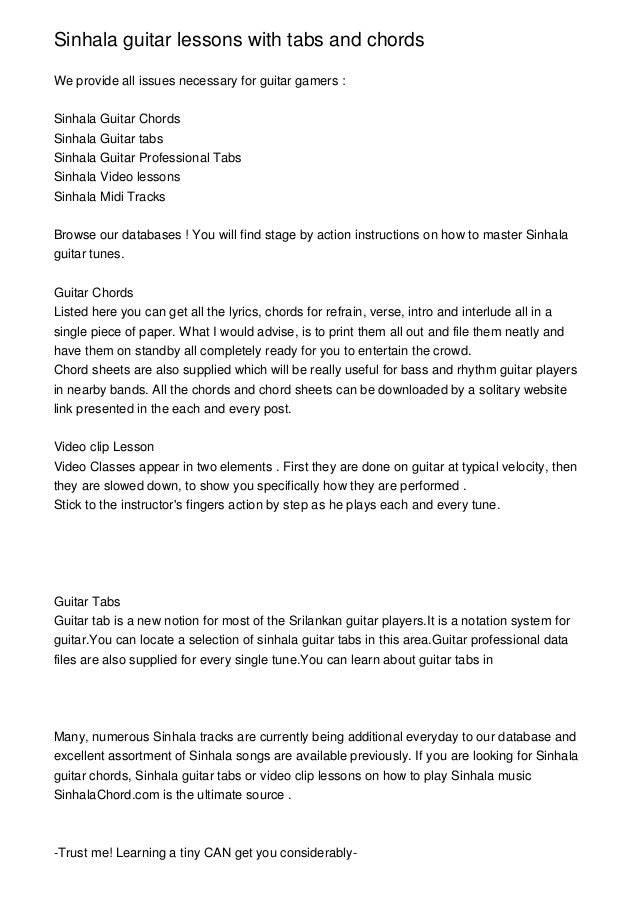 Sinhala guitar lessons with tabs and chords

We provide all issues necessary for guitar gamers :

Sinhala Guitar Chords
Sinhala Guitar tabs
Sinhala Guitar Professional Tabs
Sinhala Video lessons
Sinhala Midi Tracks

Browse our databases ! You will find stage by action instructions on how to master Sinhala guitar tunes.

Guitar Chords
Listed here you can get all the lyrics, chords for refrain, verse, intro and interlude all in a single piece of paper. What I would advise, is to print them all out and file them neatly and have them on standby all completely ready for you to entertain the crowd.
Chord sheets are also supplied which will be really useful for bass and rhythm guitar players in nearby bands. All the chords and chord sheets can be downloaded by a solitary website link presented in the each and every post.

Video clip Lesson
Video Classes appear in two elements . First they are done on guitar at typical velocity, then they are slowed down, to show you specifically how they are performed .
Stick to the instructor's fingers action by step as he plays each and every tune.

Guitar Tabs
Guitar tab is a new notion for most of the Srilankan guitar players.It is a notation system for guitar.You can locate a selection of sinhala guitar tabs in this area.Guitar professional data files are also supplied for every single tune.You can learn about guitar tabs in

Many, numerous Sinhala tracks are currently being additional everyday to our database and excellent assortment of Sinhala songs are available previously. If you are looking for Sinhala guitar chords, Sinhala guitar tabs or video clip lessons on how to play Sinhala music SinhalaChord.com is the ultimate source .

-Trust me! Learning a tiny CAN get you considerably-